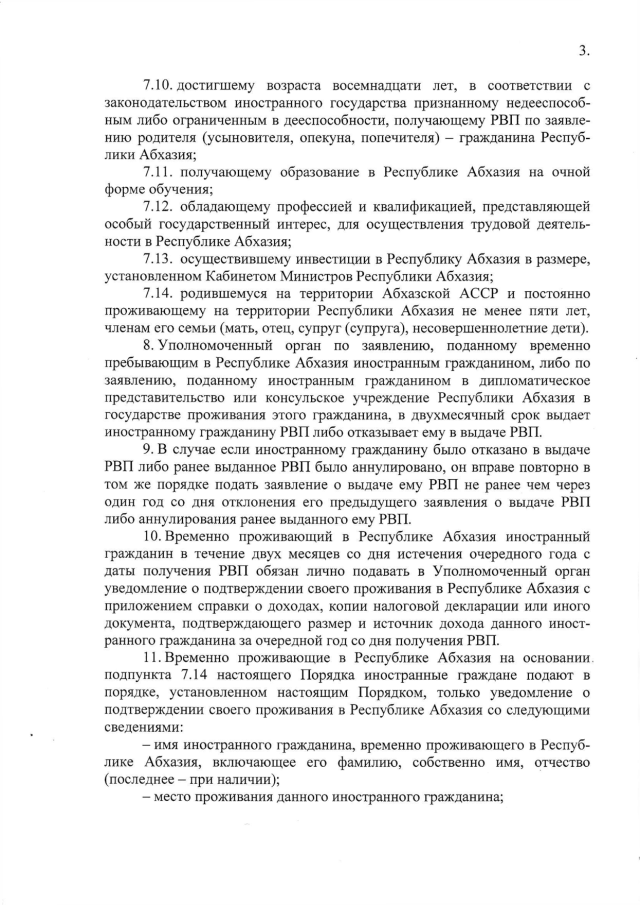 3.

7.10. достигшему возраста восемнадцати лет, в соответствии с законодательством иностранного государства признанному недееспособным либо ограниченным в дееспособности, получающему РВП по заявлению родителя (усыновителя, опекуна, попечителя) – гражданина Республики Абхазия;

7.11. получающему образование в Республике Абхазия на очной форме обучения;

7.12. обладающему профессией и квалификацией, представляющей особый государственный интерес, для осуществления трудовой деятельности в Республике Абхазия;

7.13. осуществившему инвестиции в Республику Абхазия в размере, установленном Кабинетом Министров Республики Абхазия;

7.14. родившемуся на территории Абхазской АССР и постоянно проживающему на территории Республики Абхазия не менее пяти лет, членам его семьи (мать, отец, супруг (супруга), несовершеннолетние дети).

8. Уполномоченный орган по заявлению, поданному временно пребывающим в Республике Абхазия иностранным гражданином, либо по заявлению, поданному иностранным гражданином в дипломатическое представительство или консульское учреждение Республики Абхазия в государстве проживания этого гражданина, в двухмесячный срок выдает иностранному гражданину РВП либо отказывает ему в выдаче РВП.

9. В случае если иностранному гражданину было отказано в выдаче РВП либо ранее выданное РВП было аннулировано, он вправе повторно в том же порядке подать заявление о выдаче ему РВП не ранее чем через один год со дня отклонения его предыдущего заявления о выдаче РВП либо аннулирования ранее выданного ему РВП.

10. Временно проживающий в Республике Абхазия иностранный гражданин в течение двух месяцев со дня истечения очередного года с даты получения РВП обязан лично подавать в Уполномоченный орган уведомление о подтверждении своего проживания в Республике Абхазия с приложением справки о доходах, копии налоговой декларации или иного документа, подтверждающего размер и источник дохода данного иностранного гражданина за очередной год со дня получения РВП.

11. Временно проживающие в Республике Абхазия на основании подпункта 7.14 настоящего Порядка иностранные граждане подают в порядке, установленном настоящим Порядком, только уведомление о подтверждении своего проживания в Республике Абхазия со следующими сведениями:

– имя иностранного гражданина, временно проживающего в Республике Абхазия, включающее его фамилию, собственно имя, отчество (последнее – при наличии);

– место проживания данного иностранного гражданина;